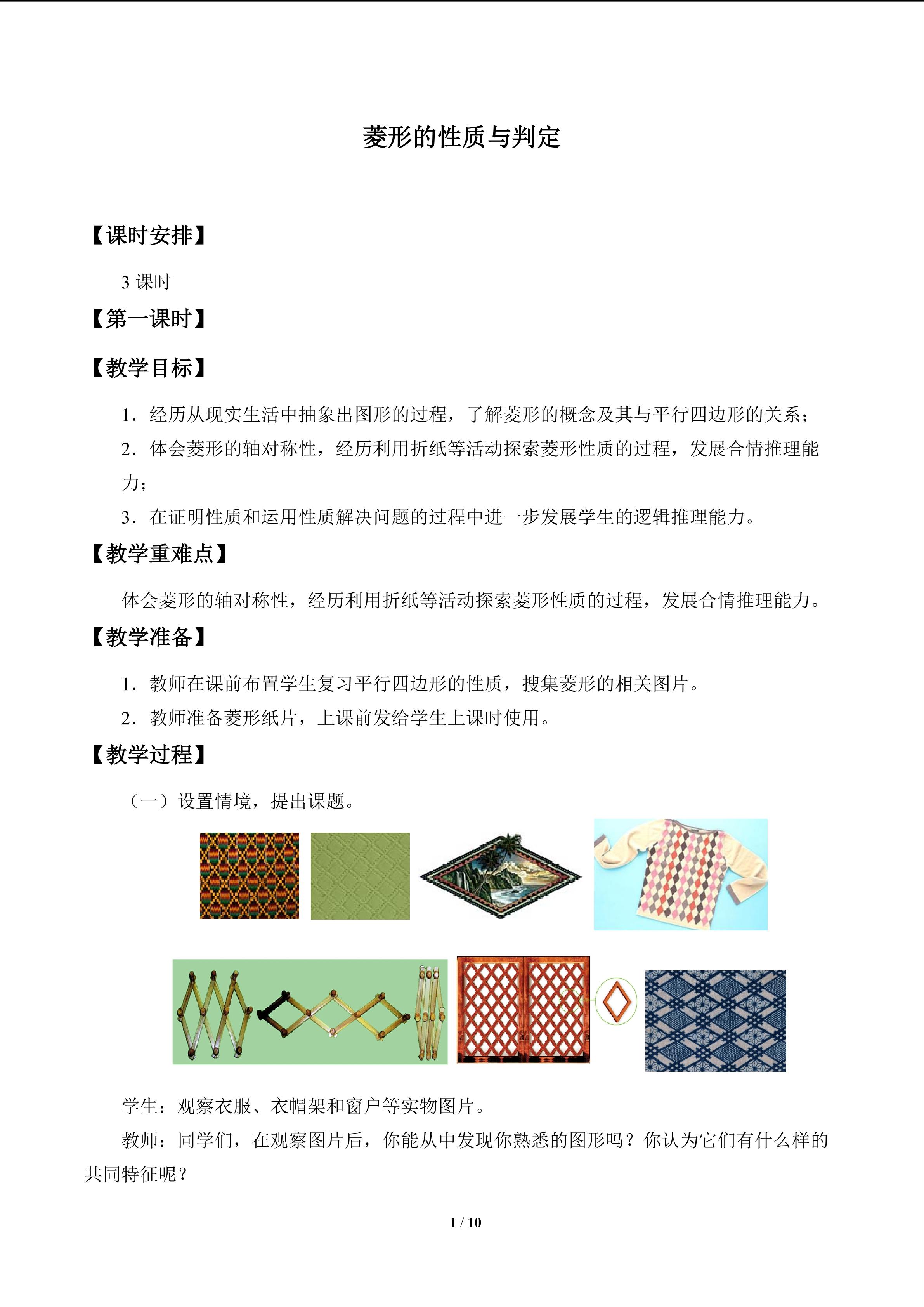 菱形的性质与判定

【课时安排】

3课时

【第一课时】

【教学目标】

1．经历从现实生活中抽象出图形的过程，了解菱形的概念及其与平行四边形的关系；

2．体会菱形的轴对称性，经历利用折纸等活动探索菱形性质的过程，发展合情推理能力；

3．在证明性质和运用性质解决问题的过程中进一步发展学生的逻辑推理能力。

【教学重难点】

体会菱形的轴对称性，经历利用折纸等活动探索菱形性质的过程，发展合情推理能力。

【教学准备】

1．教师在课前布置学生复习平行四边形的性质，搜集菱形的相关图片。

2．教师准备菱形纸片，上课前发给学生上课时使用。

【教学过程】

（一）设置情境，提出课题。

学生：观察衣服、衣帽架和窗户等实物图片。

教师：同学们，在观察图片后，你能从中发现你熟悉的图形吗？你认为它们有什么样的共同特征呢？

1 / 10